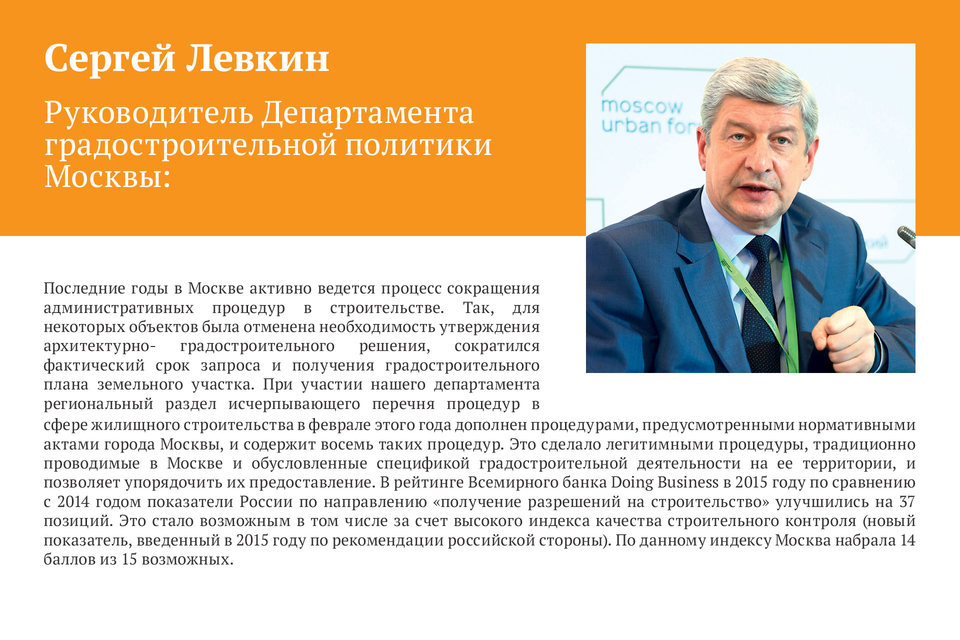 Сергей Левкин

Руководитель Департамента градостроительной политики Москвы:

moscow urban for

Последние годы в Москве активно ведется процесс сокращения административных процедур в строительстве. Так, для некоторых объектов была отменена необходимость утверждения архитектурно- градостроительного решения, сократился фактический срок запроса и получения градостроительного плана земельного участка. При участии нашего департамента региональный раздел исчерпывающего перечня процедур в сфере жилищного строительства в феврале этого года дополнен процедурами, предусмотренными нормативными актами города Москвы, и содержит восемь таких процедур. Это сделало легитимными процедуры, традиционно проводимые в Москве и обусловленные спецификой градостроительной деятельности на ее территории, и позволяет упорядочить их предоставление. В рейтинге Всемирного банка Doing Business в 2015 году по сравнению с 2014 годом показатели России по направлению «получение разрешений на строительство» улучшились на 37 позиций. Это стало возможным в том числе за счет высокого индекса качества строительного контроля (новый показатель, введенный в 2015 году по рекомендации российской стороны). По данному индексу Москва набрала 14 баллов из 15 возможных.